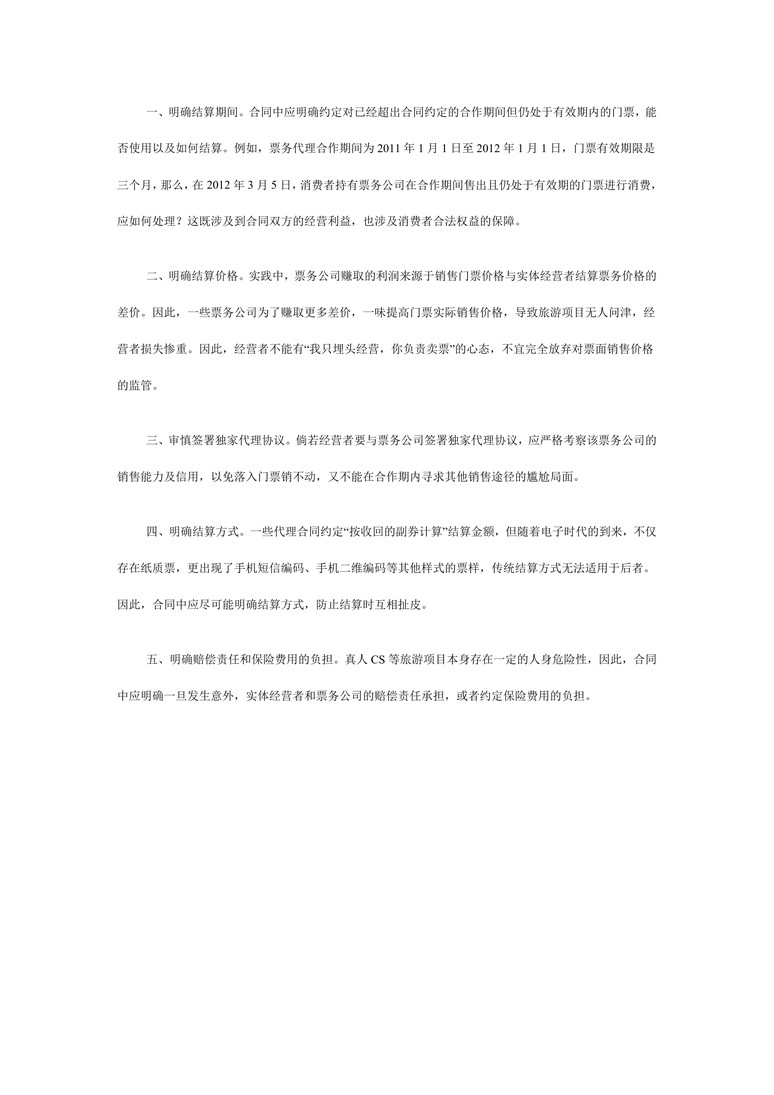 一、明确结算期间。合同中应明确约定对已经超出合同约定的合作期间但仍处于有效期内的门票，能否使用以及如何结算。例如，票务代理合作期间为 2011 年 1 月 1 日至 2012 年 1 月 1 日，门票有效期限是三个月，那么，在 2012 年 3 月 5 日，消费者持有票务公司在合作期间售出且仍处于有效期的门票进行消费，应如何处理？这既涉及到合同双方的经营利益，也涉及消费者合法权益的保障。

二、明确结算价格。实践中，票务公司赚取的利润来源于销售门票价格与实体经营者结算票务价格的差价。因此，一些票务公司为了赚取更多差价，一味提高门票实际销售价格，导致旅游项目无人问津，经营者损失惨重。因此，经营者不能有“我只埋头经营，你负责卖票”的心态，不宜完全放弃对票面销售价格的监管。

三、审慎签署独家代理协议。倘若经营者要与票务公司签署独家代理协议，应严格考察该票务公司的销售能力及信用，以免落入门票销不动，又不能在合作期内寻求其他销售途径的尴尬局面。

四、明确结算方式。一些代理合同约定“按收回的副券计算”结算金额，但随着电子时代的到来，不仅存在纸质票，更出现了手机短信编码、手机二维编码等其他样式的票样，传统结算方式无法适用于后者。因此，合同中应尽可能明确结算方式，防止结算时互相扯皮。

五、明确赔偿责任和保险费用的负担。真人 CS 等旅游项目本身存在一定的人身危险性，因此，合同中应明确一旦发生意外，实体经营者和票务公司的赔偿责任承担，或者约定保险费用的负担。